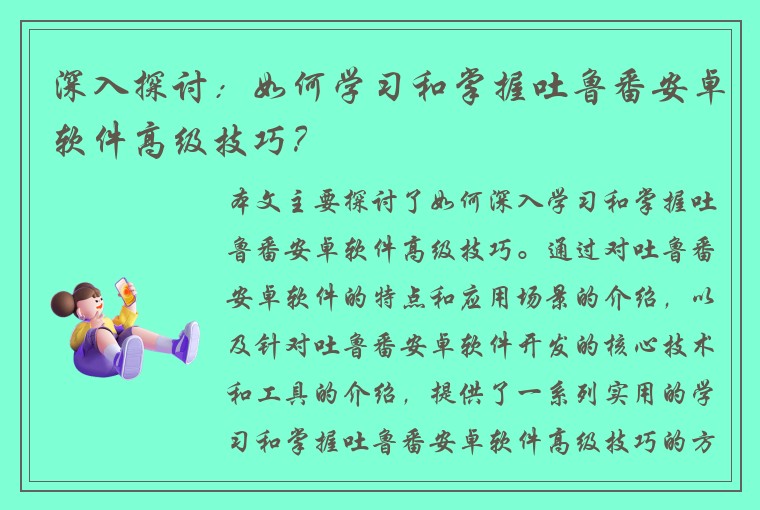 深入探讨：如何学习和掌握吐鲁番安卓软件高级技巧？

本文主要探讨了如何深入学习和掌握吐鲁番安卓软件高级技巧。通过对吐鲁番安卓软件的特点和应用场景的介绍，以及针对吐鲁番安卓软件开发的核心技术和工具的介绍，提供了一系列实用的学习和掌握吐鲁番安卓软件高级技巧的方